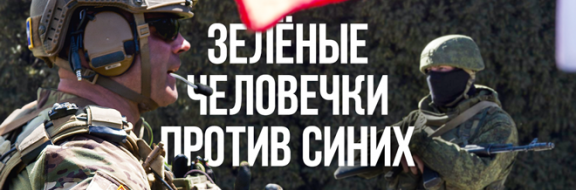 ЗЕЛЁНЫЕ ЧЕЛОВЕЧКИ ПРОТИВ СИНИХ